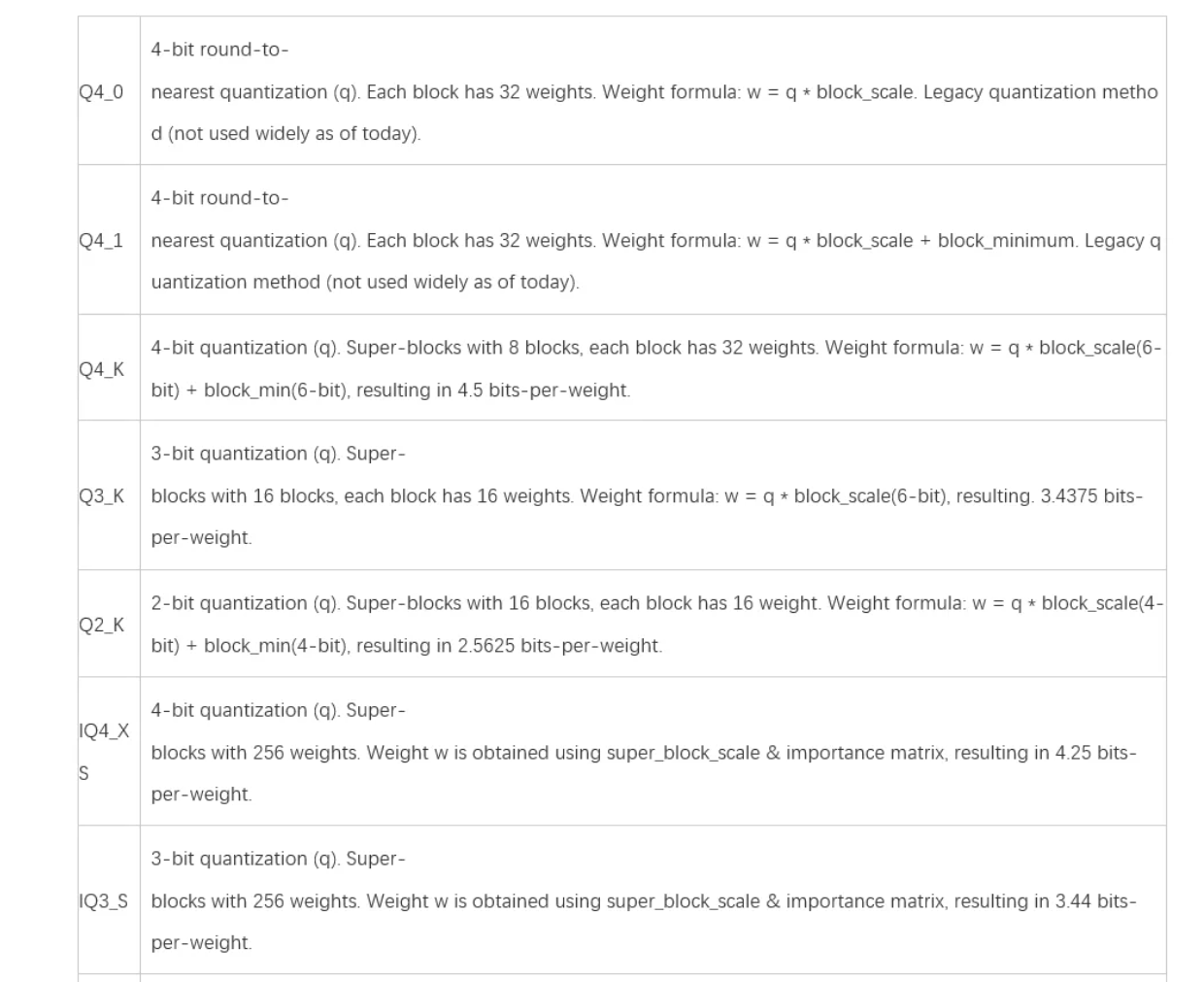 | | |
|---|---|
| Q4_0 | 4-bit round-to-nearest quantization (q). Each block has 32 weights. Weight formula: w = q * block_scale. Legacy quantization method (not used widely as of today). |
| Q4_1 | 4-bit round-to-nearest quantization (q). Each block has 32 weights. Weight formula: w = q * block_scale + block_minimum. Legacy quantization method (not used widely as of today). |
| Q4_K | 4-bit quantization (q). Super-blocks with 8 blocks, each block has 32 weights. Weight formula: w = q * block_scale(6-bit) + block_min(6-bit), resulting in 4.5 bits-per-weight. |
| Q3_K | 3-bit quantization (q). Super-blocks with 16 blocks, each block has 16 weights. Weight formula: w = q * block_scale(6-bit), resulting. 3.4375 bits-per-weight. |
| Q2_K | 2-bit quantization (q). Super-blocks with 16 blocks, each block has 16 weight. Weight formula: w = q * block_scale(4-bit) + block_min(4-bit), resulting in 2.5625 bits-per-weight. |
| IQ4_XS | 4-bit quantization (q). Super-blocks with 256 weights. Weight w is obtained using super_block_scale & importance matrix, resulting in 4.25 bits-per-weight. |
| IQ3_S | 3-bit quantization (q). Super-blocks with 256 weights. Weight w is obtained using super_block_scale & importance matrix, resulting in 3.44 bits-per-weight. |